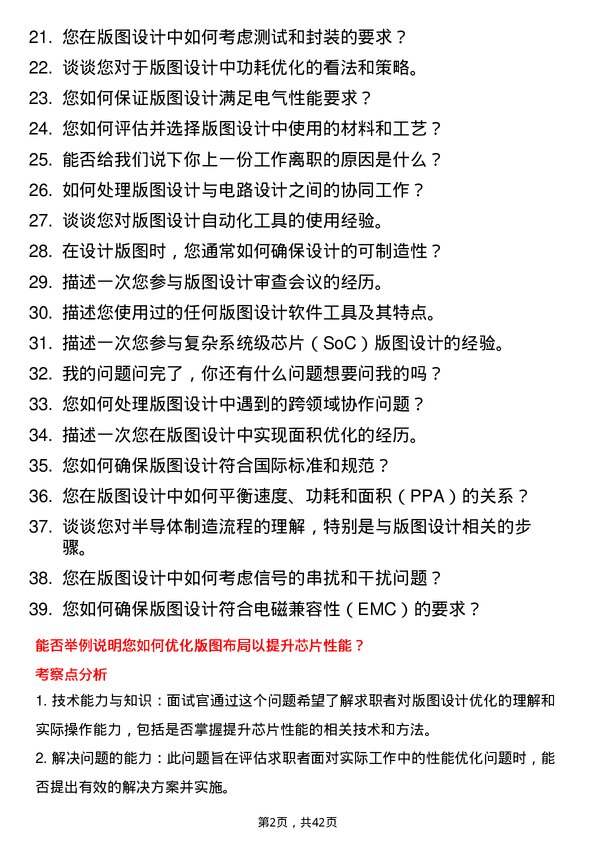 21. 您在版图设计中如何考虑测试和封装的要求？
22. 谈谈您对于版图设计中功耗优化的看法和策略。
23. 您如何保证版图设计满足电气性能要求？
24. 您如何评估并选择版图设计中使用的材料和工艺？
25. 能否给我们说下你上一份工作离职的原因是什么？
26. 如何处理版图设计与电路设计之间的协同工作？
27. 谈谈您对版图设计自动化工具的使用经验。
28. 在设计版图时，您通常如何确保设计的可制造性？
29. 描述一次您参与版图设计审查会议的经历。
30. 描述您使用过的任何版图设计软件工具及其特点。
31. 描述一次您参与复杂系统级芯片（SoC）版图设计的经验。
32. 我的问题问完了，你还有什么问题想要问我的吗？
33. 您如何处理版图设计中遇到的跨领域协作问题？
34. 描述一次您在版图设计中实现面积优化的经历。
35. 您如何确保版图设计符合国际标准和规范？
36. 您在版图设计中如何平衡速度、功耗和面积（PPA）的关系？
37. 谈谈您对半导体制造流程的理解，特别是与版图设计相关的步骤。
38. 您在版图设计中如何考虑信号的串扰和干扰问题？
39. 您如何确保版图设计符合电磁兼容性（EMC）的要求？

能否举例说明您如何优化版图布局以提升芯片性能？

考察点分析

1. 技术能力与知识：面试官通过这个问题希望了解求职者对版图设计优化的理解和实际操作能力，包括是否掌握提升芯片性能的相关技术和方法。

2. 解决问题的能力：此问题旨在评估求职者面对实际工作中的性能优化问题时，能否提出有效的解决方案并实施。

第2页，共42页